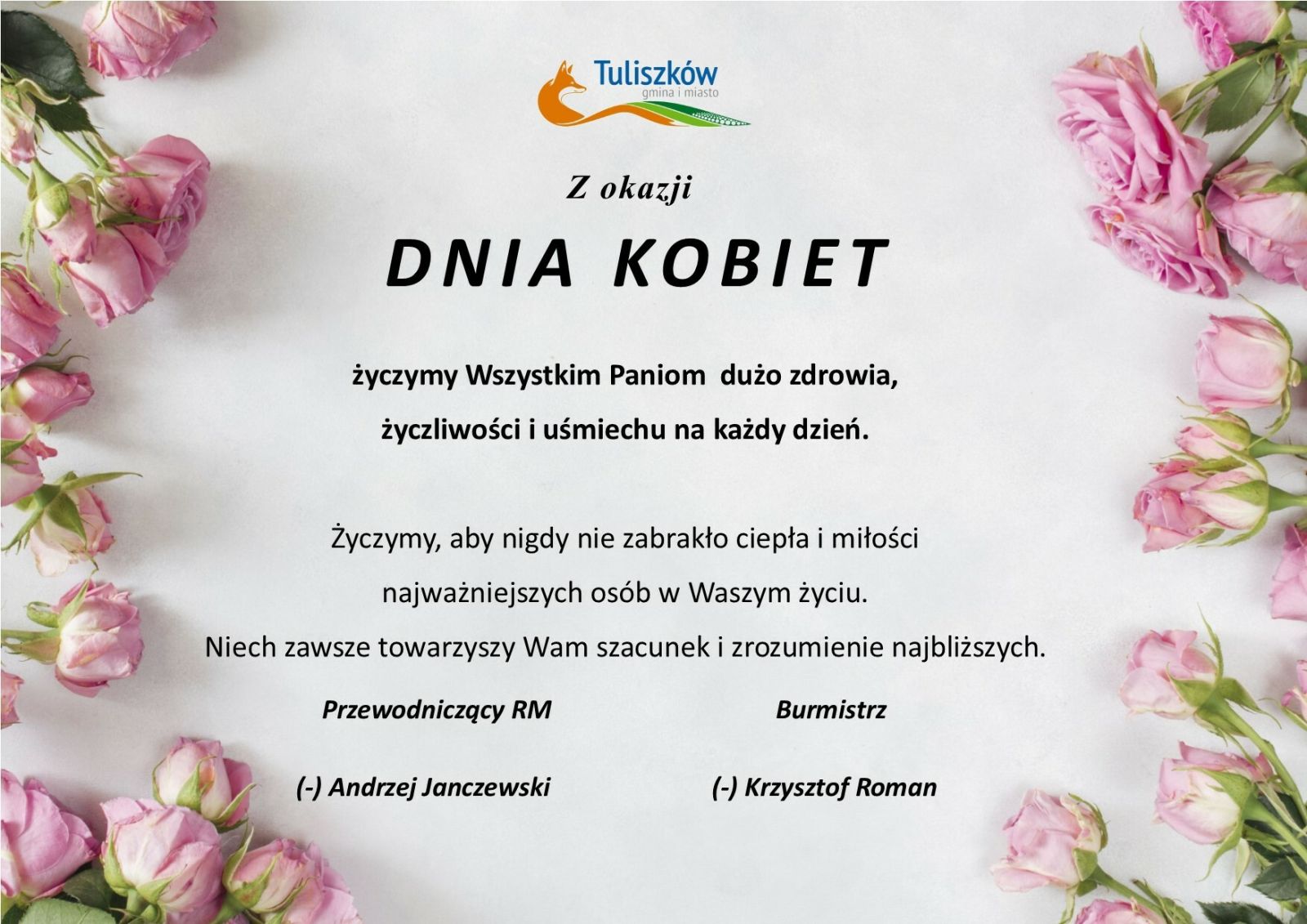 Tuliszków
gmina i miasto

Z okazji

DNIA KOBIET

życzymy Wszystkim Paniom dużo zdrowia, życzliwości i uśmiechu na każdy dzień.

Życzymy, aby nigdy nie zabrakło ciepła i miłości najważniejszych osób w Waszym życiu. Niech zawsze towarzyszy Wam szacunek i zrozumienie najbliższych.

Przewodniczący RM

(-) Andrzej Janczewski

Burmistrz

(-) Krzysztof Roman